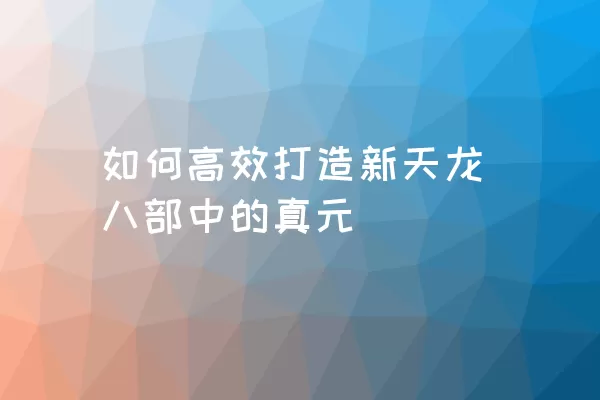 如何高效打造新天龙八部中的真元